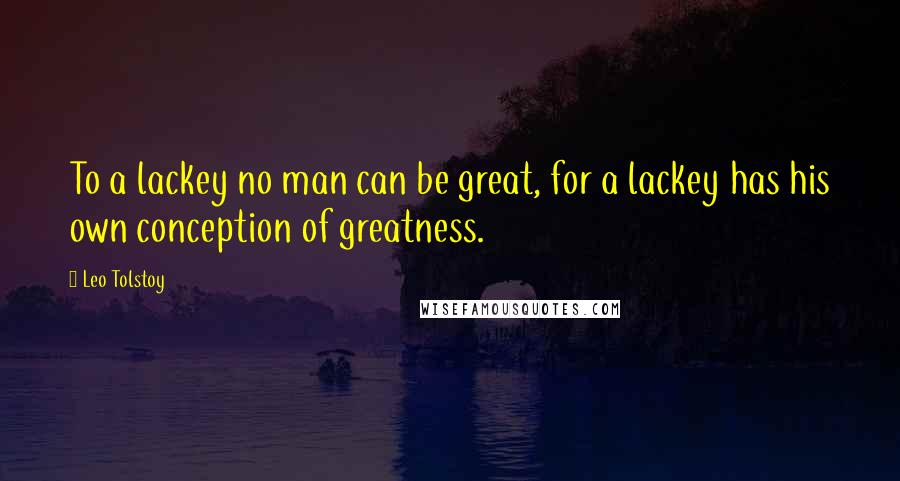 To a lackey no man can be great, for a lackey has his own conception of greatness.

Leo Tolstoy

WISEFAMOUSQUOTES.COM